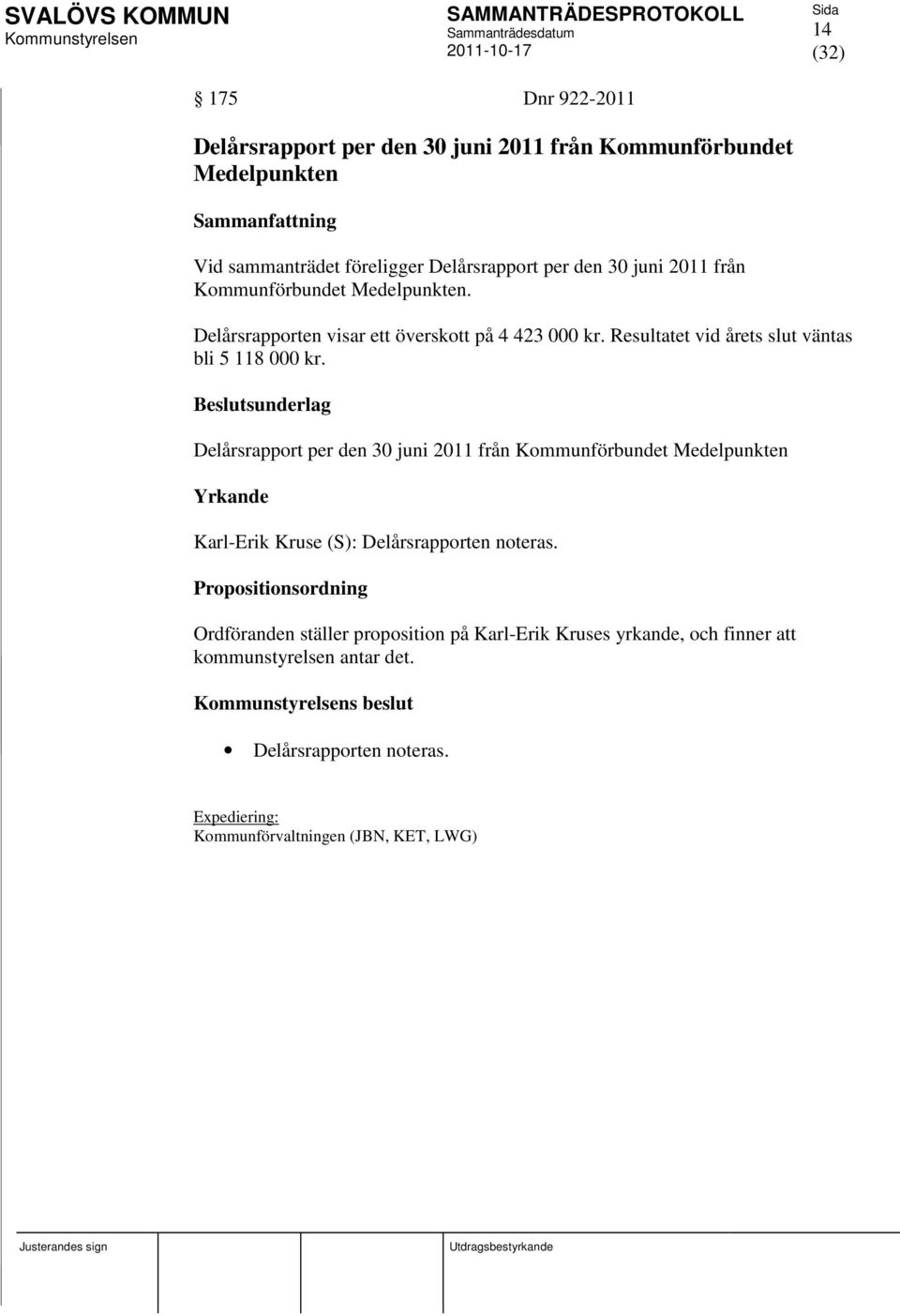 SVALÖVS KOMMUN
Kommunstyrelsen

SAMMANTRÄDESPROTOKOLL
Sammanträdesdatum
2011-10-17

Sida
14
(32)

§ 175 Dnr 922-2011

Delårsrapport per den 30 juni 2011 från Kommunförbundet Medelpunkten

Sammanfattning

Vid sammanträdet föreligger Delårsrapport per den 30 juni 2011 från Kommunförbundet Medelpunkten.

Delårsrapporten visar ett överskott på 4 423 000 kr. Resultatet vid årets slut väntas bli 5 118 000 kr.

Beslutsunderlag

Delårsrapport per den 30 juni 2011 från Kommunförbundet Medelpunkten

Yrkande

Karl-Erik Kruse (S): Delårsrapporten noteras.

Propositionsordning

Ordföranden ställer proposition på Karl-Erik Kruses yrkande, och finner att kommunstyrelsen antar det.

Kommunstyrelsens beslut

• Delårsrapporten noteras.

Expediering:
Kommunförvaltningen (JBN, KET, LWG)

Justerandes sign

Utdragsbestyrkande